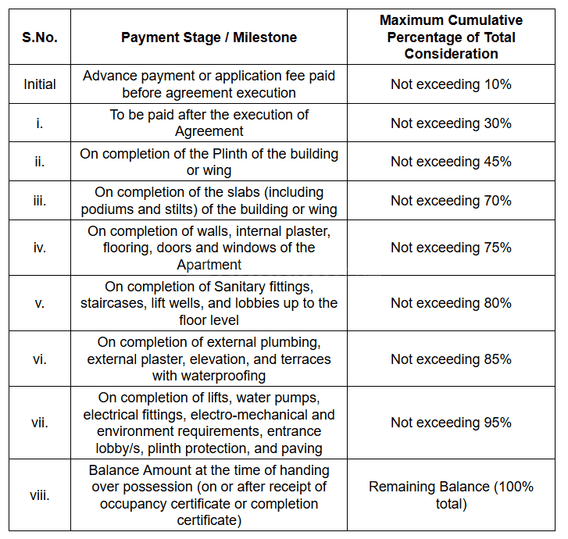 | S.No. | Payment Stage / Milestone | Maximum Cumulative Percentage of Total Consideration |
|---|---|---|
| Initial | Advance payment or application fee paid before agreement execution | Not exceeding 10% |
| i. | To be paid after the execution of Agreement | Not exceeding 30% |
| ii. | On completion of the Plinth of the building or wing | Not exceeding 45% |
| iii. | On completion of the slabs (including podiums and stilts) of the building or wing | Not exceeding 70% |
| iv. | On completion of walls, internal plaster, flooring, doors and windows of the Apartment | Not exceeding 75% |
| v. | On completion of Sanitary fittings, staircases, lift wells, and lobbies up to the floor level | Not exceeding 80% |
| vi. | On completion of external plumbing, external plaster, elevation, and terraces with waterproofing | Not exceeding 85% |
| vii. | On completion of lifts, water pumps, electrical fittings, electro-mechanical and environment requirements, entrance lobby/s, plinth protection, and paving | Not exceeding 95% |
| viii. | Balance Amount at the time of handing over possession (on or after receipt of occupancy certificate or completion certificate) | Remaining Balance (100% total) |